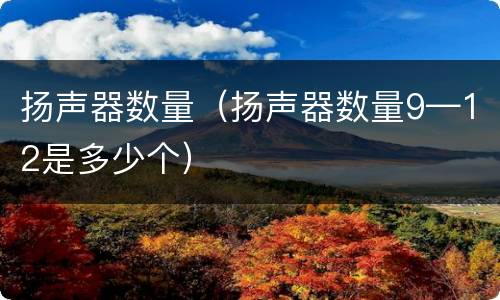 扬声器数量（扬声器数量9—12是多少个）